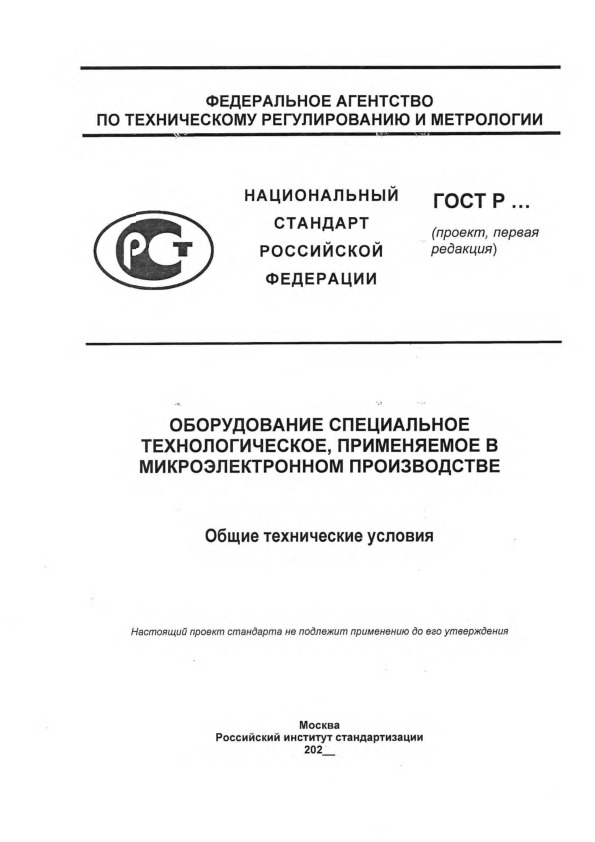 ФЕДЕРАЛЬНОЕ АГЕНТСТВО
ПО ТЕХНИЧЕСКОМУ РЕГУЛИРОВАНИЮ И МЕТРОЛОГИИ

РСТ

НАЦИОНАЛЬНЫЙ СТАНДАРТ РОССИЙСКОЙ ФЕДЕРАЦИИ

ГОСТ Р ...

(проект, первая редакция)

ОБОРУДОВАНИЕ СПЕЦИАЛЬНОЕ ТЕХНОЛОГИЧЕСКОЕ, ПРИМЕНЯЕМОЕ В МИКРОЭЛЕКТРОННОМ ПРОИЗВОДСТВЕ

Общие технические условия

Настоящий проект стандарта не подлежит применению до его утверждения

Москва
Российский институт стандартизации
202__